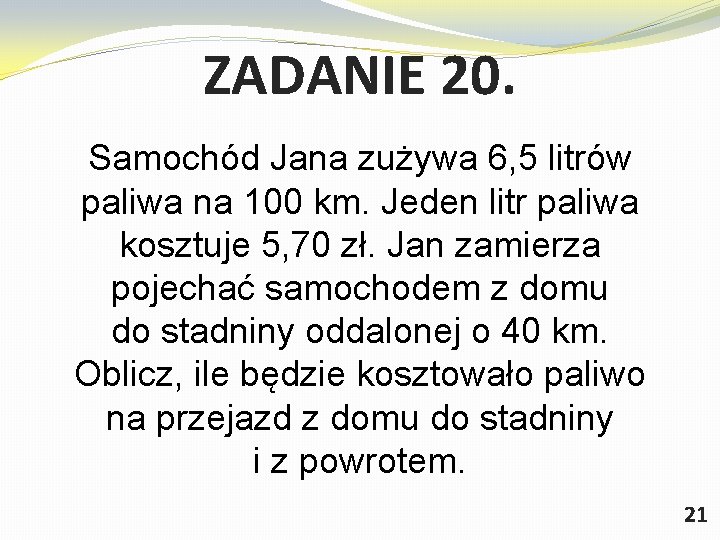 ZADANIE 20.

Samochód Jana zużywa 6,5 litrów paliwa na 100 km. Jeden litr paliwa kosztuje 5,70 zł. Jan zamierza pojechać samochodem z domu do stadniny oddalonej o 40 km. Oblicz, ile będzie kosztowało paliwo na przejazd z domu do stadniny i z powrotem.

21